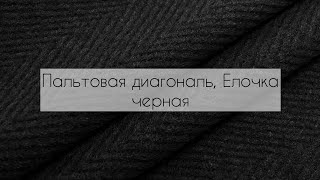 Пальтовая диагональ, Елочка черная